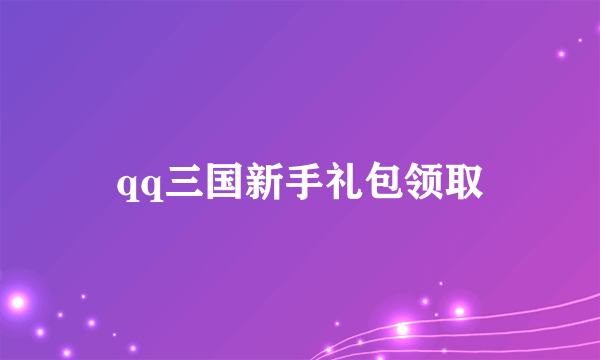 qq三国新手礼包领取